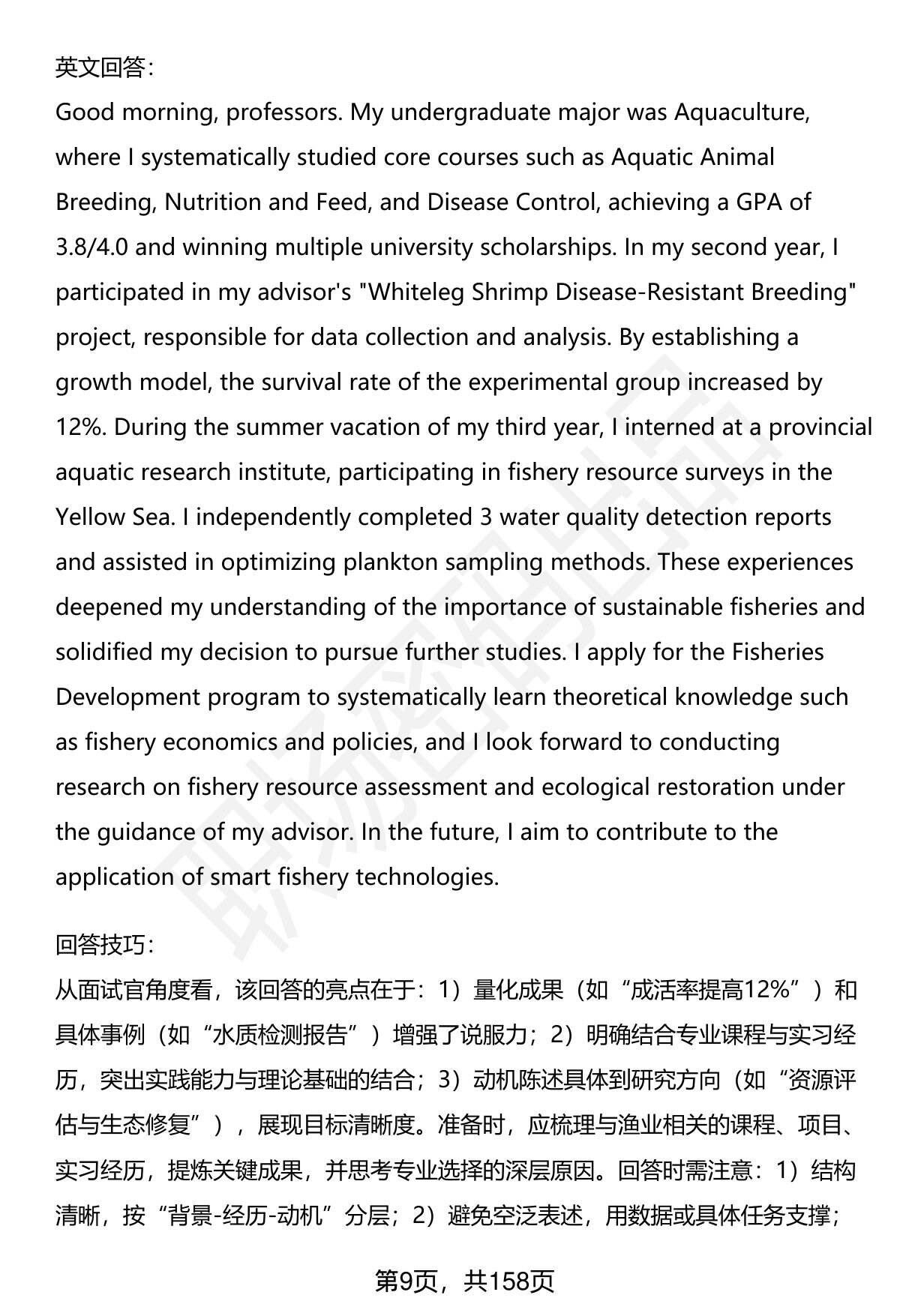 英文回答：

Good morning, professors. My undergraduate major was Aquaculture, where I systematically studied core courses such as Aquatic Animal Breeding, Nutrition and Feed, and Disease Control, achieving a GPA of 3.8/4.0 and winning multiple university scholarships. In my second year, I participated in my advisor's "Whiteleg Shrimp Disease-Resistant Breeding" project, responsible for data collection and analysis. By establishing a growth model, the survival rate of the experimental group increased by 12%. During the summer vacation of my third year, I interned at a provincial aquatic research institute, participating in fishery resource surveys in the Yellow Sea. I independently completed 3 water quality detection reports and assisted in optimizing plankton sampling methods. These experiences deepened my understanding of the importance of sustainable fisheries and solidified my decision to pursue further studies. I apply for the Fisheries Development program to systematically learn theoretical knowledge such as fishery economics and policies, and I look forward to conducting research on fishery resource assessment and ecological restoration under the guidance of my advisor. In the future, I aim to contribute to the application of smart fishery technologies.

回答技巧：

从面试官角度看，该回答的亮点在于：1）量化成果（如“成活率提高12%”）和具体事例（如“水质检测报告”）增强了说服力；2）明确结合专业课程与实习经历，突出实践能力与理论基础的结合；3）动机陈述具体到研究方向（如“资源评估与生态修复”），展现目标清晰度。准备时，应梳理与渔业相关的课程、项目、实习经历，提炼关键成果，并思考专业选择的深层原因。回答时需注意：1）结构清晰，按“背景-经历-动机”分层；2）避免空泛表述，用数据或具体任务支撑；

第9页，共158页